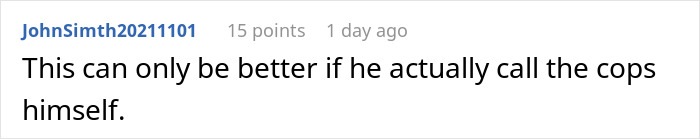 JohnSimth20211101 15 points 1 day ago

This can only be better if he actually call the cops himself.